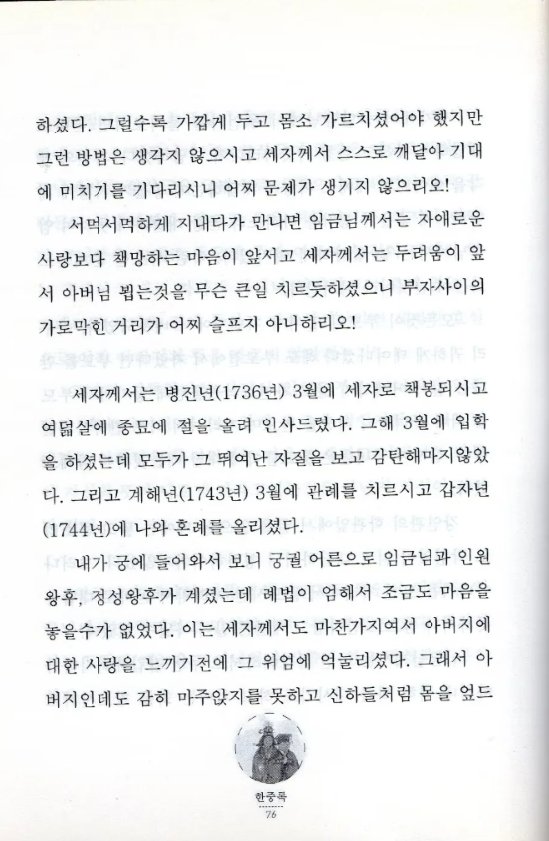 하셨다. 그럴수록 가깝게 두고 몸소 가르치셨어야 했지만 그런 방법은 생각지 않으시고 세자께서 스스로 깨달아 기대에 미치기를 기다리시니 어찌 문제가 생기지 않으리오!

서먹서먹하게 지내다가 만나면 임금님께서는 자애로운 사랑보다 책망하는 마음이 앞서고 세자께서는 두려움이 앞서 아버님 뵙는것을 무슨 큰일 치르듯하셨으니 부자사이의 가로막힌 거리가 어찌 슬프지 아니하리오!

세자께서는 병진년(1736년) 3월에 세자로 책봉되시고 여덟살에 종묘에 절을 올려 인사드렸다. 그해 3월에 입학을 하셨는데 모두가 그 뛰여난 자질을 보고 감탄해마지않았다. 그리고 계해년(1743년) 3월에 관례를 치르시고 갑자년(1744년)에 나와 혼례를 올리셨다.

내가 궁에 들어와서 보니 궁궐 어른으로 임금님과 인원왕후, 정성왕후가 계셨는데 례법이 엄해서 조금도 마음을 놓을수가 없었다. 이는 세자께서도 마찬가지여서 아버지에 대한 사랑을 느끼기전에 그 위엄에 억눌리셨다. 그래서 아버지인데도 감히 마주앉지를 못하고 신하들처럼 몸을 엎드

한중록
76